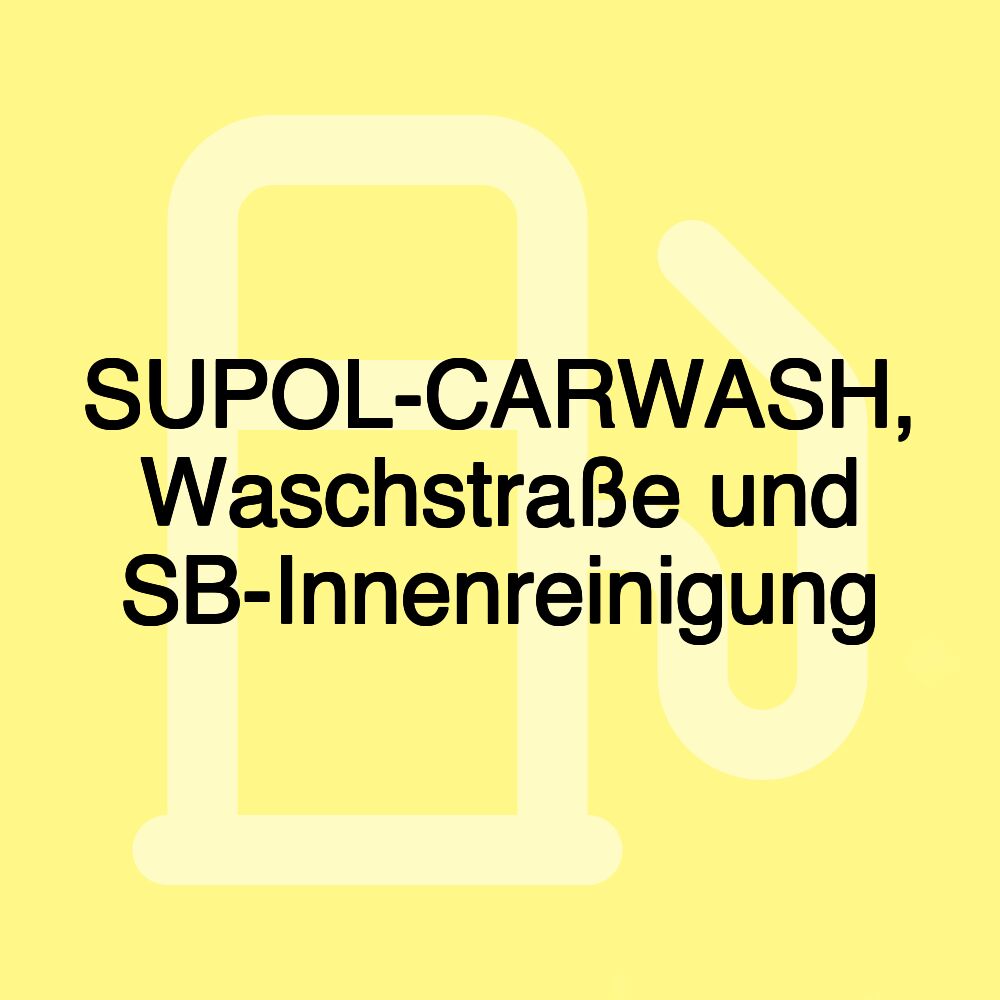 SUPOL-CARWASH, Waschstraße und SB-Innenreinigung